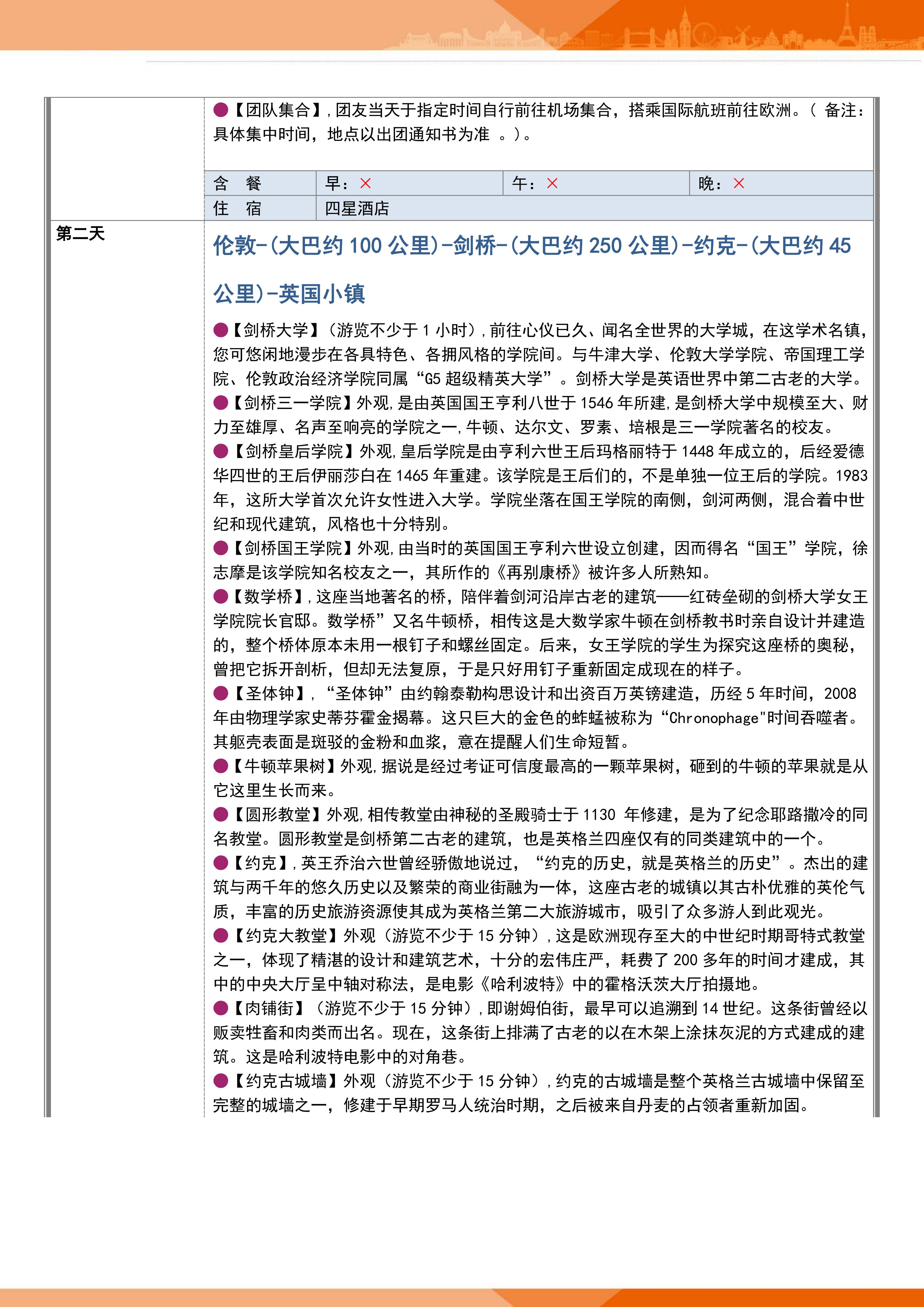 ●【团队集合】，团友当天于指定时间自行前往机场集合，搭乘国际航班前往欧洲。（ 备注：具体集中时间，地点以出团通知书为准 。）。

| 含 餐 | 早：× | 午：× | 晚：× |
|---|---|---|---|
| 住 宿 | 四星酒店 | | |

第二天

伦敦-(大巴约 100 公里)-剑桥-(大巴约 250 公里)-约克-(大巴约 45 公里)-英国小镇

●【剑桥大学】（游览不少于 1 小时），前往心仪已久、闻名全世界的大学城，在这学术名镇，您可悠闲地漫步在各具特色、各拥风格的学院间。与牛津大学、伦敦大学学院、帝国理工学院、伦敦政治经济学院同属“G5 超级精英大学”。剑桥大学是英语世界中第二古老的大学。
●【剑桥三一学院】外观，是由英国国王亨利八世于 1546 年所建，是剑桥大学中规模至大、财力至雄厚、名声至响亮的学院之一，牛顿、达尔文、罗素、培根是三一学院著名的校友。
●【剑桥皇后学院】外观，皇后学院是由亨利六世王后玛格丽特于 1448 年成立的，后经爱德华四世的王后伊丽莎白在 1465 年重建。该学院是王后们的，不是单独一位王后的学院。1983 年，这所大学首次允许女性进入大学。学院坐落在国王学院的南侧，剑河两侧，混合着中世纪和现代建筑，风格也十分特别。
●【剑桥国王学院】外观，由当时的英国国王亨利六世设立创建，因而得名“国王”学院，徐志摩是该学院知名校友之一，其所作的《再别康桥》被许多人所熟知。
●【数学桥】，这座当地著名的桥，陪伴着剑河沿岸古老的建筑——红砖垒砌的剑桥大学女王学院院长官邸。数学桥”又名牛顿桥，相传这是大数学家牛顿在剑桥教书时亲自设计并建造的，整个桥体原本未用一根钉子和螺丝固定。后来，女王学院的学生为探究这座桥的奥秘，曾把它拆开剖析，但却无法复原，于是只好用钉子重新固定成现在的样子。
●【圣体钟】，“圣体钟”由约翰泰勒构思设计和出资百万英镑建造，历经 5 年时间，2008 年由物理学家史蒂芬霍金揭幕。这只巨大的金色的蚱蜢被称为“Chronophage"时间吞噬者。其躯壳表面是斑驳的金粉和血浆，意在提醒人们生命短暂。
●【牛顿苹果树】外观，据说是经过考证可信度最高的一颗苹果树，砸到的牛顿的苹果就是从它这里生长而来。
●【圆形教堂】外观，相传教堂由神秘的圣殿骑士于 1130 年修建，是为了纪念耶路撒冷的同名教堂。圆形教堂是剑桥第二古老的建筑，也是英格兰四座仅有的同类建筑中的一个。
●【约克】，英王乔治六世曾经骄傲地说过，“约克的历史，就是英格兰的历史”。杰出的建筑与两千年的悠久历史以及繁荣的商业街融为一体，这座古老的城镇以其古朴优雅的英伦气质，丰富的历史旅游资源使其成为英格兰第二大旅游城市，吸引了众多游人到此观光。
●【约克大教堂】外观（游览不少于 15 分钟），这是欧洲现存至大的中世纪时期哥特式教堂之一，体现了精湛的设计和建筑艺术，十分的宏伟庄严，耗费了 200 多年的时间才建成，其中的中央大厅呈中轴对称法，是电影《哈利波特》中的霍格沃茨大厅拍摄地。
●【肉铺街】（游览不少于 15 分钟），即谢姆伯街，最早可以追溯到 14 世纪。这条街曾经以贩卖牲畜和肉类而出名。现在，这条街上排满了古老的以在木架上涂抹灰泥的方式建成的建筑。这是哈利波特电影中的对角巷。
●【约克古城墙】外观（游览不少于 15 分钟），约克的古城墙是整个英格兰古城墙中保留至完整的城墙之一，修建于早期罗马人统治时期，之后被来自丹麦的占领者重新加固。